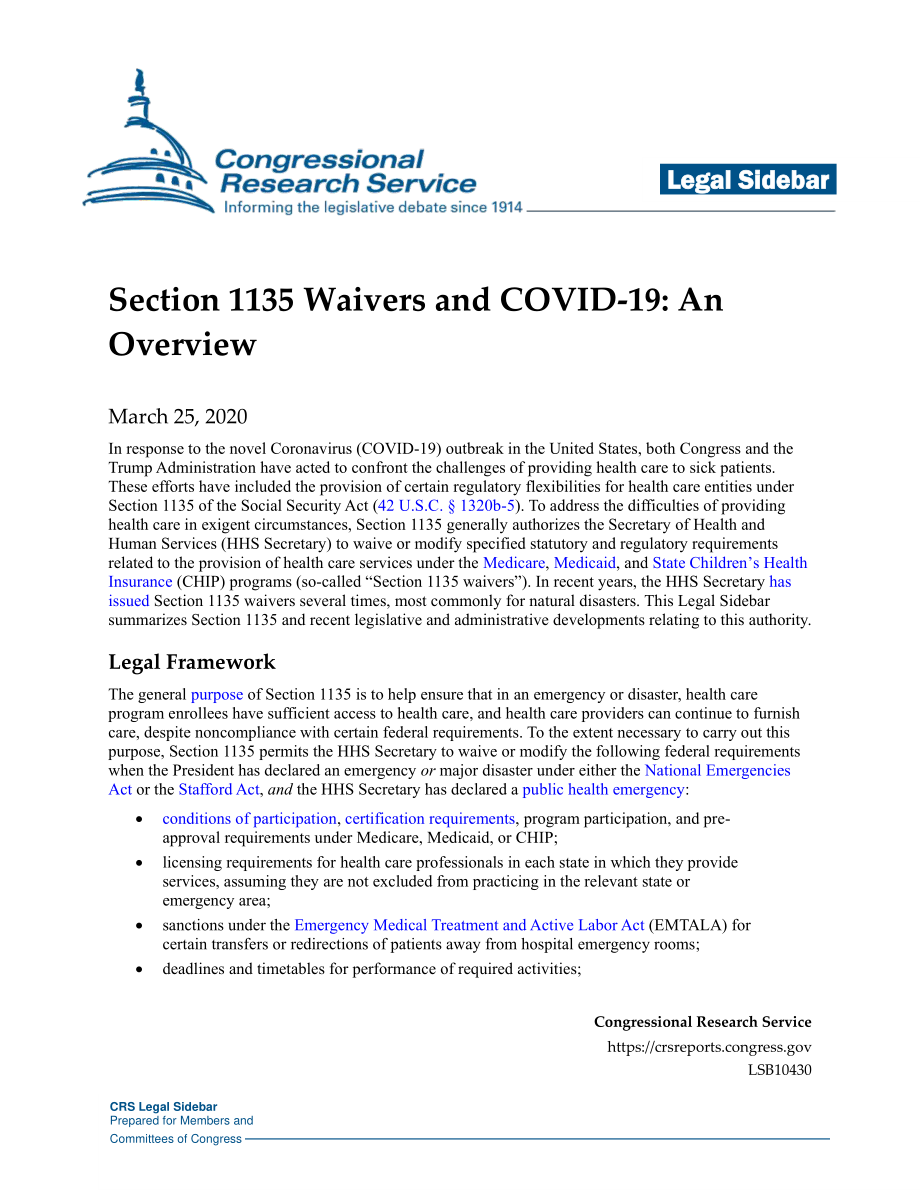 Congressional Research Service
Informing the legislative debate since 1914

Legal Sidebar

Section 1135 Waivers and COVID-19: An Overview

March 25, 2020

In response to the novel Coronavirus (COVID-19) outbreak in the United States, both Congress and the Trump Administration have acted to confront the challenges of providing health care to sick patients. These efforts have included the provision of certain regulatory flexibilities for health care entities under Section 1135 of the Social Security Act (42 U.S.C. § 1320b-5). To address the difficulties of providing health care in exigent circumstances, Section 1135 generally authorizes the Secretary of Health and Human Services (HHS Secretary) to waive or modify specified statutory and regulatory requirements related to the provision of health care services under the Medicare, Medicaid, and State Children's Health Insurance (CHIP) programs (so-called "Section 1135 waivers"). In recent years, the HHS Secretary has issued Section 1135 waivers several times, most commonly for natural disasters. This Legal Sidebar summarizes Section 1135 and recent legislative and administrative developments relating to this authority.

Legal Framework

The general purpose of Section 1135 is to help ensure that in an emergency or disaster, health care program enrollees have sufficient access to health care, and health care providers can continue to furnish care, despite noncompliance with certain federal requirements. To the extent necessary to carry out this purpose, Section 1135 permits the HHS Secretary to waive or modify the following federal requirements when the President has declared an emergency or major disaster under either the National Emergencies Act or the Stafford Act, and the HHS Secretary has declared a public health emergency:

• conditions of participation, certification requirements, program participation, and pre-approval requirements under Medicare, Medicaid, or CHIP;
• licensing requirements for health care professionals in each state in which they provide services, assuming they are not excluded from practicing in the relevant state or emergency area;
• sanctions under the Emergency Medical Treatment and Active Labor Act (EMTALA) for certain transfers or redirections of patients away from hospital emergency rooms;
• deadlines and timetables for performance of required activities;

Congressional Research Service
https://crsreports.congress.gov
LSB10430

CRS Legal Sidebar
Prepared for Members and
Committees of Congress